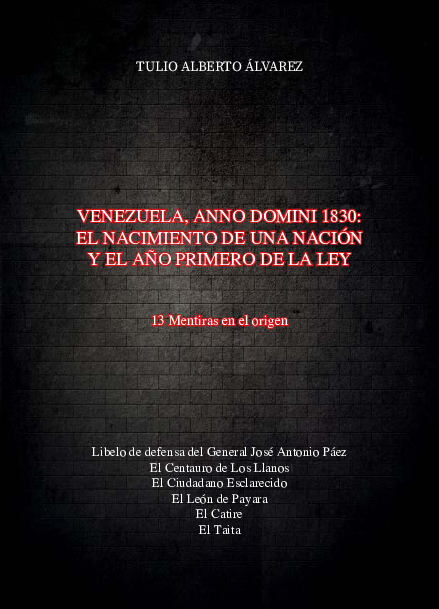 TULIO ALBERTO ÁLVAREZ

VENEZUELA, ANNO DOMINI 1830:
EL NACIMIENTO DE UNA NACIÓN
Y EL AÑO PRIMERO DE LA LEY

13 Mentiras en el origen

Libelo de defensa del General José Antonio Páez
El Centauro de Los Llanos
El Ciudadano Esclarecido
El León de Payara
El Catire
El Taita